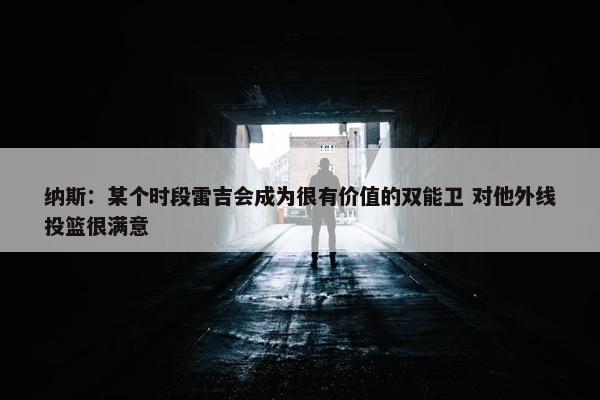 纳斯：某个时段雷吉会成为很有价值的双能卫 对他外线投篮很满意